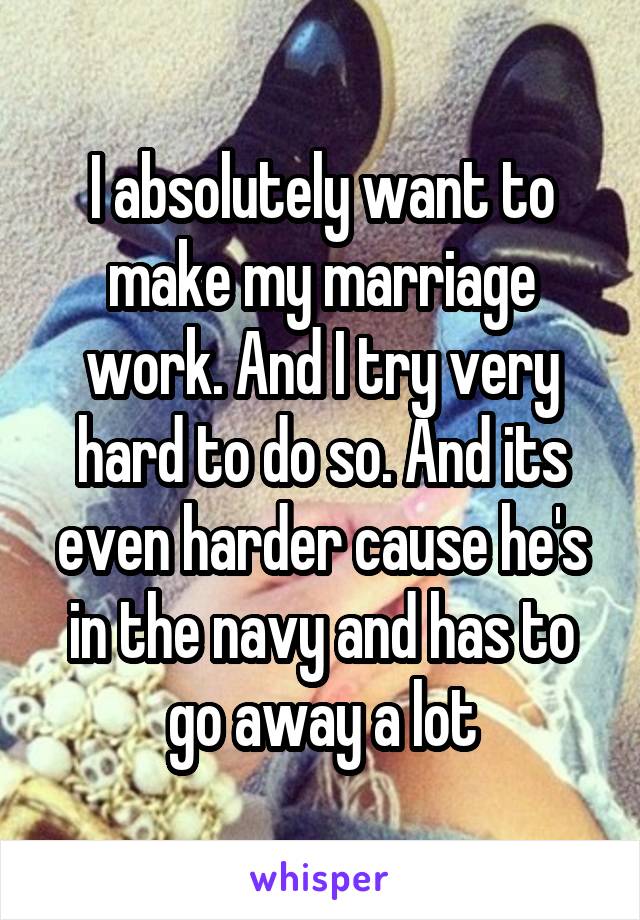 I absolutely want to make my marriage work. And I try very hard to do so. And its even harder cause he's in the navy and has to go away a lot

whisper